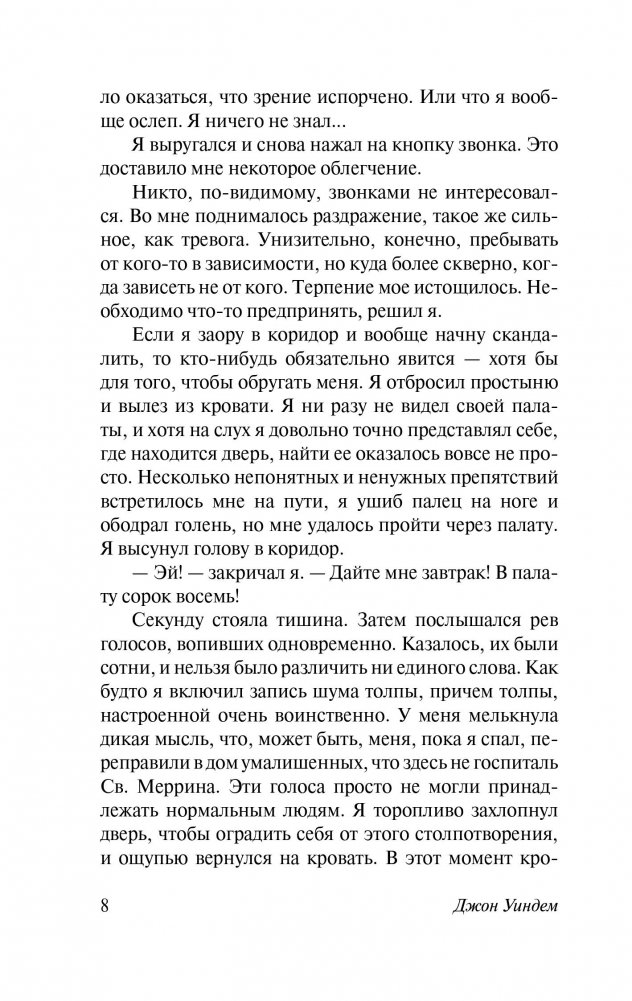 ло оказаться, что зрение испорчено. Или что я вообще ослеп. Я ничего не знал...

Я выругался и снова нажал на кнопку звонка. Это доставило мне некоторое облегчение.

Никто, по-видимому, звонками не интересовался. Во мне поднималось раздражение, такое же сильное, как тревога. Унизительно, конечно, пребывать от кого-то в зависимости, но куда более скверно, когда зависеть не от кого. Терпение мое истощилось. Необходимо что-то предпринять, решил я.

Если я заору в коридор и вообще начну скандалить, то кто-нибудь обязательно явится — хотя бы для того, чтобы обругать меня. Я отбросил простыню и вылез из кровати. Я ни разу не видел своей палаты, и хотя на слух я довольно точно представлял себе, где находится дверь, найти ее оказалось вовсе не просто. Несколько непонятных и ненужных препятствий встретилось мне на пути, я ушиб палец на ноге и ободрал голень, но мне удалось пройти через палату. Я высунул голову в коридор.

— Эй! — закричал я. — Дайте мне завтрак! В палату сорок восемь!

Секунду стояла тишина. Затем послышался рев голосов, вопивших одновременно. Казалось, их были сотни, и нельзя было различить ни единого слова. Как будто я включил запись шума толпы, причем толпы, настроенной очень воинственно. У меня мелькнула дикая мысль, что, может быть, меня, пока я спал, переправили в дом умалишенных, что здесь не госпиталь Св. Меррина. Эти голоса просто не могли принадлежать нормальным людям. Я торопливо захлопнул дверь, чтобы оградить себя от этого столпотворения, и ощупью вернулся на кровать. В этот момент кро-

8 Джон Уиндем